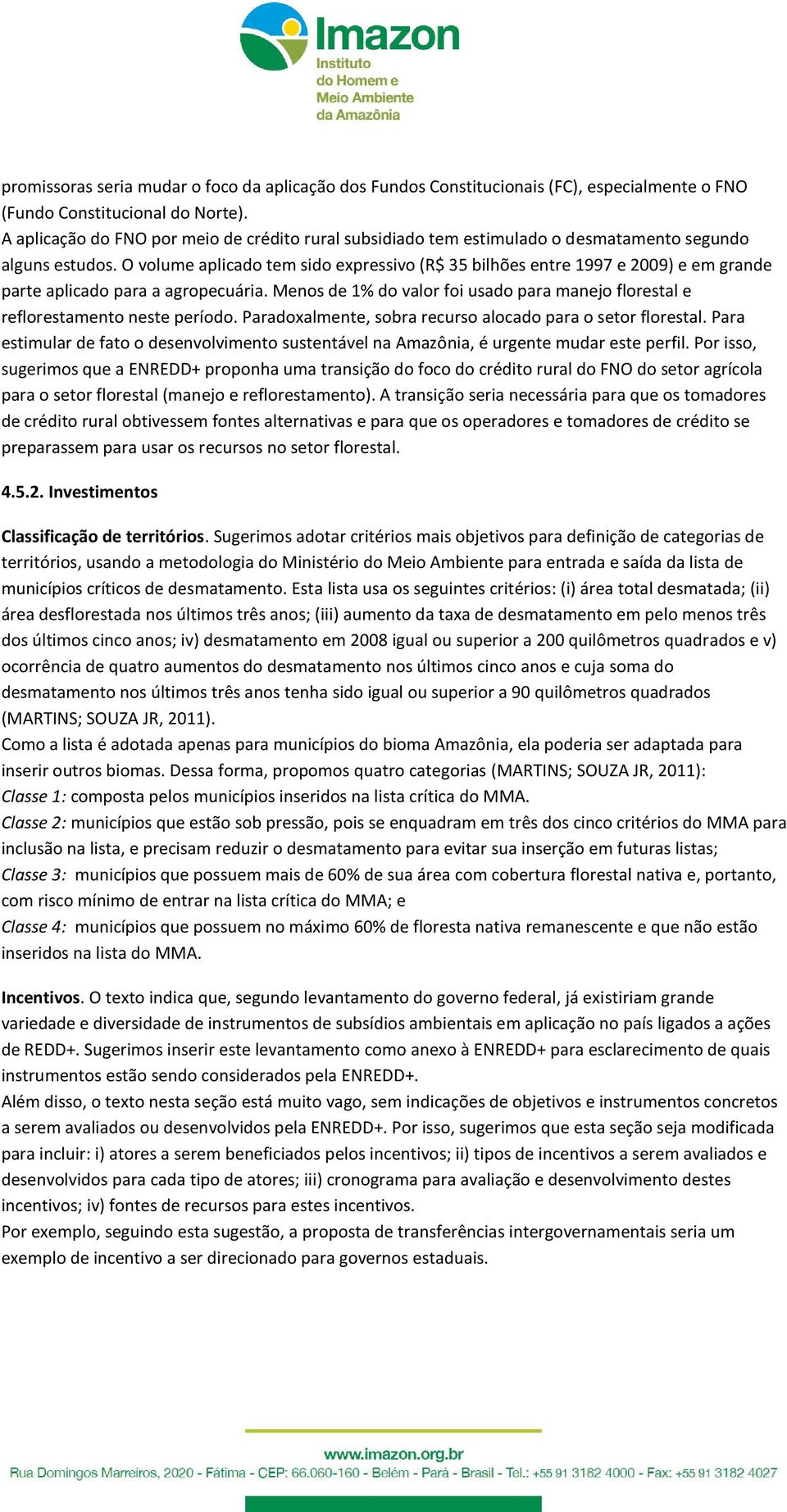 Imazon
Instituto do Homem e Meio Ambiente da Amazônia

promissoras seria mudar o foco da aplicação dos Fundos Constitucionais (FC), especialmente o FNO (Fundo Constitucional do Norte).
A aplicação do FNO por meio de crédito rural subsidiado tem estimulado o desmatamento segundo alguns estudos. O volume aplicado tem sido expressivo (R$ 35 bilhões entre 1997 e 2009) e em grande parte aplicado para a agropecuária. Menos de 1% do valor foi usado para manejo florestal e reflorestamento neste período. Paradoxalmente, sobra recurso alocado para o setor florestal. Para estimular de fato o desenvolvimento sustentável na Amazônia, é urgente mudar este perfil. Por isso, sugerimos que a ENREDD+ proponha uma transição do foco do crédito rural do FNO do setor agrícola para o setor florestal (manejo e reflorestamento). A transição seria necessária para que os tomadores de crédito rural obtivessem fontes alternativas e para que os operadores e tomadores de crédito se preparassem para usar os recursos no setor florestal.

4.5.2. Investimentos

Classificação de territórios. Sugerimos adotar critérios mais objetivos para definição de categorias de territórios, usando a metodologia do Ministério do Meio Ambiente para entrada e saída da lista de municípios críticos de desmatamento. Esta lista usa os seguintes critérios: (i) área total desmatada; (ii) área desflorestada nos últimos três anos; (iii) aumento da taxa de desmatamento em pelo menos três dos últimos cinco anos; iv) desmatamento em 2008 igual ou superior a 200 quilômetros quadrados e v) ocorrência de quatro aumentos do desmatamento nos últimos cinco anos e cuja soma do desmatamento nos últimos três anos tenha sido igual ou superior a 90 quilômetros quadrados (MARTINS; SOUZA JR, 2011).
Como a lista é adotada apenas para municípios do bioma Amazônia, ela poderia ser adaptada para inserir outros biomas. Dessa forma, propomos quatro categorias (MARTINS; SOUZA JR, 2011):
Classe 1: composta pelos municípios inseridos na lista crítica do MMA.
Classe 2: municípios que estão sob pressão, pois se enquadram em três dos cinco critérios do MMA para inclusão na lista, e precisam reduzir o desmatamento para evitar sua inserção em futuras listas;
Classe 3: municípios que possuem mais de 60% de sua área com cobertura florestal nativa e, portanto, com risco mínimo de entrar na lista crítica do MMA; e
Classe 4: municípios que possuem no máximo 60% de floresta nativa remanescente e que não estão inseridos na lista do MMA.

Incentivos. O texto indica que, segundo levantamento do governo federal, já existiriam grande variedade e diversidade de instrumentos de subsídios ambientais em aplicação no país ligados a ações de REDD+. Sugerimos inserir este levantamento como anexo à ENREDD+ para esclarecimento de quais instrumentos estão sendo considerados pela ENREDD+.
Além disso, o texto nesta seção está muito vago, sem indicações de objetivos e instrumentos concretos a serem avaliados ou desenvolvidos pela ENREDD+. Por isso, sugerimos que esta seção seja modificada para incluir: i) atores a serem beneficiados pelos incentivos; ii) tipos de incentivos a serem avaliados e desenvolvidos para cada tipo de atores; iii) cronograma para avaliação e desenvolvimento destes incentivos; iv) fontes de recursos para estes incentivos.
Por exemplo, seguindo esta sugestão, a proposta de transferências intergovernamentais seria um exemplo de incentivo a ser direcionado para governos estaduais.

www.imazon.org.br
Rua Domingos Marreiros, 2020 - Fátima - CEP: 66.060-160 - Belém - Pará - Brasil - Tel.: +55 91 3182 4000 - Fax: +55 91 3182 4027